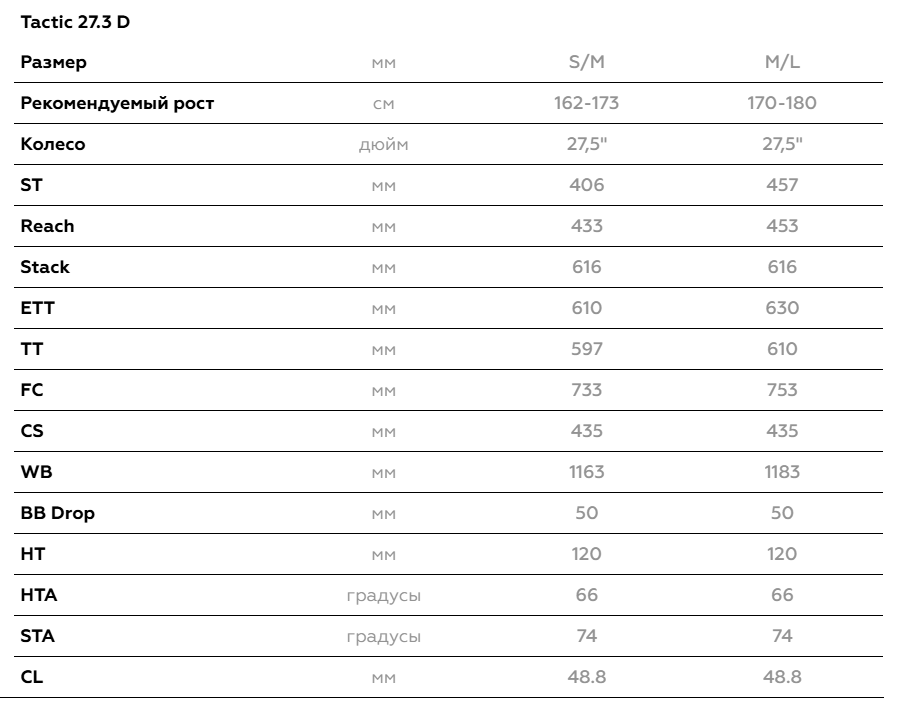 Tactic 27.3 D

| Размер | мм | S/M | M/L |
|---|---|---|---|
| Рекомендуемый рост | см | 162-173 | 170-180 |
| Колесо | дюйм | 27,5" | 27,5" |
| ST | мм | 406 | 457 |
| Reach | мм | 433 | 453 |
| Stack | мм | 616 | 616 |
| ETT | мм | 610 | 630 |
| TT | мм | 597 | 610 |
| FC | мм | 733 | 753 |
| CS | мм | 435 | 435 |
| WB | мм | 1163 | 1183 |
| BB Drop | мм | 50 | 50 |
| HT | мм | 120 | 120 |
| HTA | градусы | 66 | 66 |
| STA | градусы | 74 | 74 |
| CL | мм | 48.8 | 48.8 |